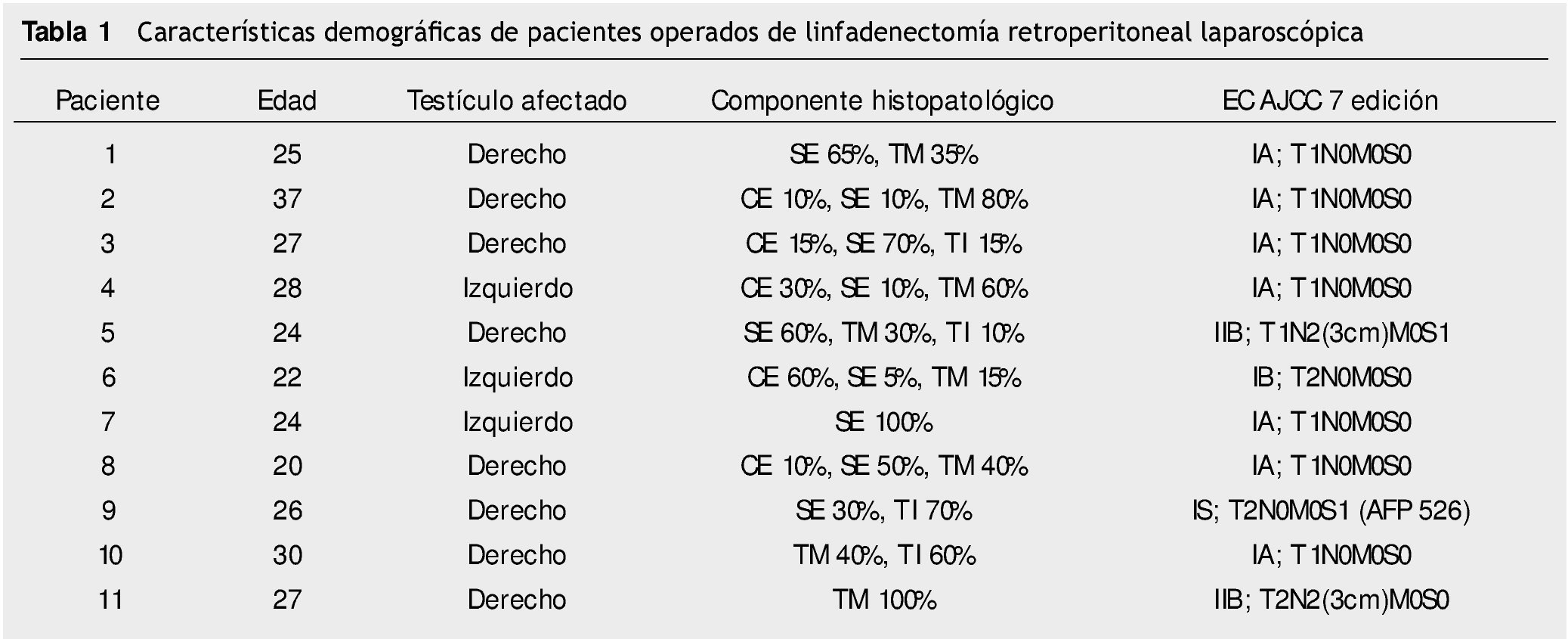 Tabla 1 Características demográficas de pacientes operados de linfadenectomía retroperitoneal laparoscópica

| Paciente | Edad | Testículo afectado | Componente histopatológico | EC AJCC 7 edición |
|---|---|---|---|---|
| 1 | 25 | Derecho | SE 65%, TM 35% | IA; T1N0M0S0 |
| 2 | 37 | Derecho | CE 10%, SE 10%, TM 80% | IA; T1N0M0S0 |
| 3 | 27 | Derecho | CE 15%, SE 70%, TI 15% | IA; T1N0M0S0 |
| 4 | 28 | Izquierdo | CE 30%, SE 10%, TM 60% | IA; T1N0M0S0 |
| 5 | 24 | Derecho | SE 60%, TM 30%, TI 10% | IIB; T1N2(3cm)M0S1 |
| 6 | 22 | Izquierdo | CE 60%, SE 5%, TM 15% | IB; T2N0M0S0 |
| 7 | 24 | Izquierdo | SE 100% | IA; T1N0M0S0 |
| 8 | 20 | Derecho | CE 10%, SE 50%, TM 40% | IA; T1N0M0S0 |
| 9 | 26 | Derecho | SE 30%, TI 70% | IS; T2N0M0S1 (AFP 526) |
| 10 | 30 | Derecho | TM 40%, TI 60% | IA; T1N0M0S0 |
| 11 | 27 | Derecho | TM 100% | IIB; T2N2(3cm)M0S0 |